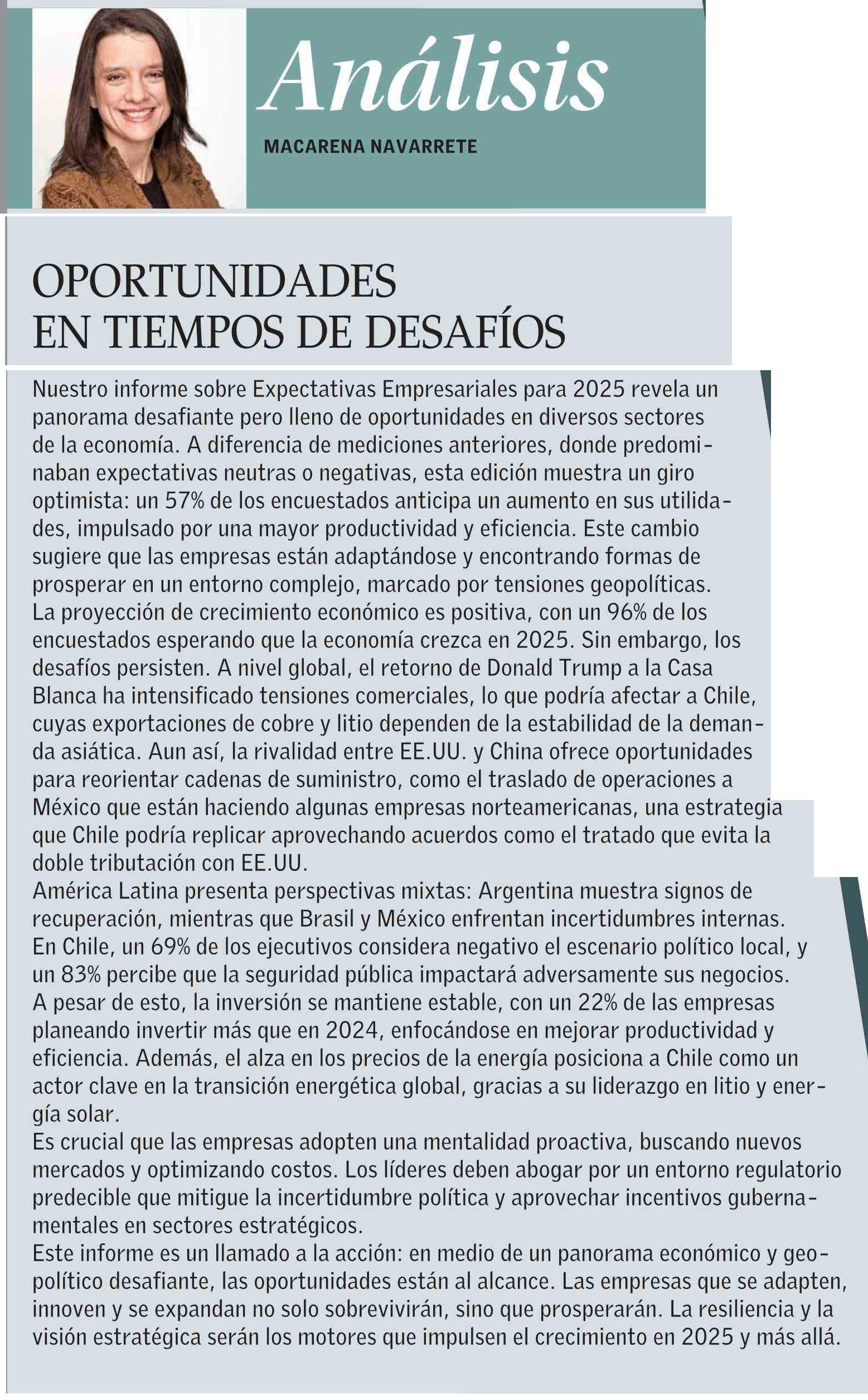 Análisis

MACARENA NAVARRETE

OPORTUNIDADES EN TIEMPOS DE DESAFÍOS

Nuestro informe sobre Expectativas Empresariales para 2025 revela un panorama desafiante pero lleno de oportunidades en diversos sectores de la economía. A diferencia de mediciones anteriores, donde predominaban expectativas neutras o negativas, esta edición muestra un giro optimista: un 57% de los encuestados anticipa un aumento en sus utilidades, impulsado por una mayor productividad y eficiencia. Este cambio sugiere que las empresas están adaptándose y encontrando formas de prosperar en un entorno complejo, marcado por tensiones geopolíticas.
La proyección de crecimiento económico es positiva, con un 96% de los encuestados esperando que la economía crezca en 2025. Sin embargo, los desafíos persisten. A nivel global, el retorno de Donald Trump a la Casa Blanca ha intensificado tensiones comerciales, lo que podría afectar a Chile, cuyas exportaciones de cobre y litio dependen de la estabilidad de la demanda asiática. Aun así, la rivalidad entre EE.UU. y China ofrece oportunidades para reorientar cadenas de suministro, como el traslado de operaciones a México que están haciendo algunas empresas norteamericanas, una estrategia que Chile podría replicar aprovechando acuerdos como el tratado que evita la doble tributación con EE.UU.
América Latina presenta perspectivas mixtas: Argentina muestra signos de recuperación, mientras que Brasil y México enfrentan incertidumbres internas. En Chile, un 69% de los ejecutivos considera negativo el escenario político local, y un 83% percibe que la seguridad pública impactará adversamente sus negocios. A pesar de esto, la inversión se mantiene estable, con un 22% de las empresas planeando invertir más que en 2024, enfocándose en mejorar productividad y eficiencia. Además, el alza en los precios de la energía posiciona a Chile como un actor clave en la transición energética global, gracias a su liderazgo en litio y energía solar.
Es crucial que las empresas adopten una mentalidad proactiva, buscando nuevos mercados y optimizando costos. Los líderes deben abogar por un entorno regulatorio predecible que mitigue la incertidumbre política y aprovechar incentivos gubernamentales en sectores estratégicos.
Este informe es un llamado a la acción: en medio de un panorama económico y geopolítico desafiante, las oportunidades están al alcance. Las empresas que se adapten, innoven y se expandan no solo sobrevivirán, sino que prosperarán. La resiliencia y la visión estratégica serán los motores que impulsen el crecimiento en 2025 y más allá.